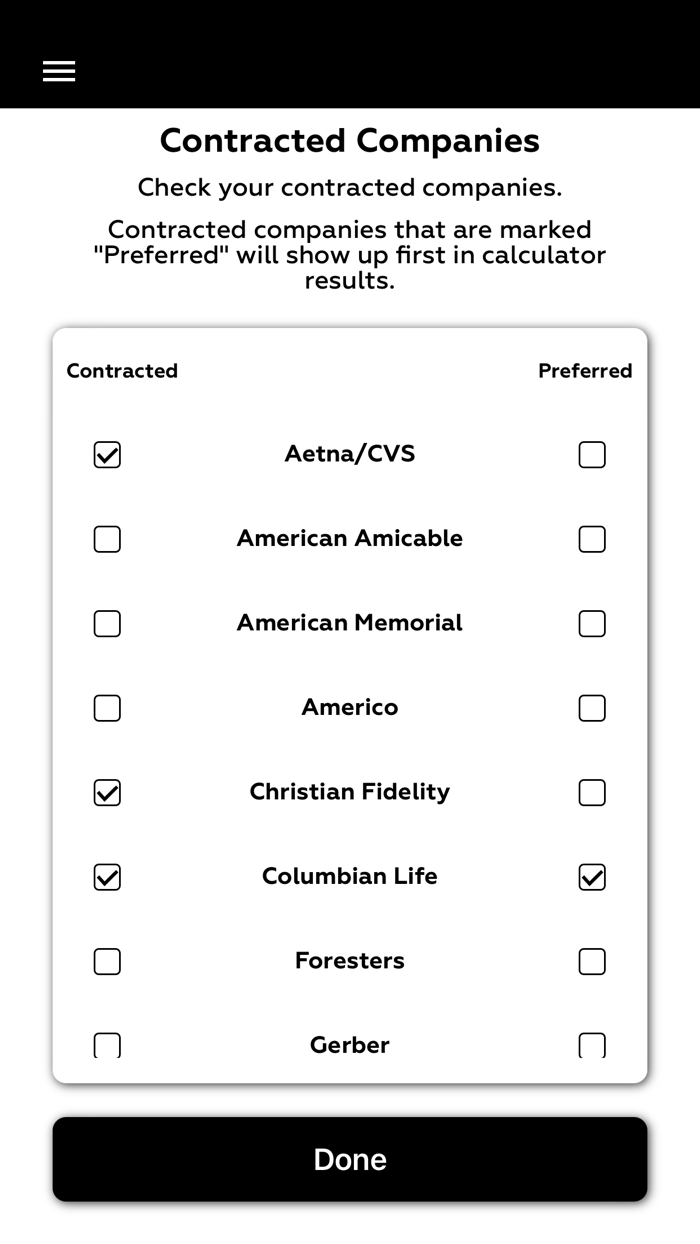 Contracted Companies

Check your contracted companies.

Contracted companies that are marked "Preferred" will show up first in calculator results.

Contracted Preferred

Aetna/CVS

American Amicable

American Memorial

Americo

Christian Fidelity

Columbian Life

Foresters

Gerber

Done